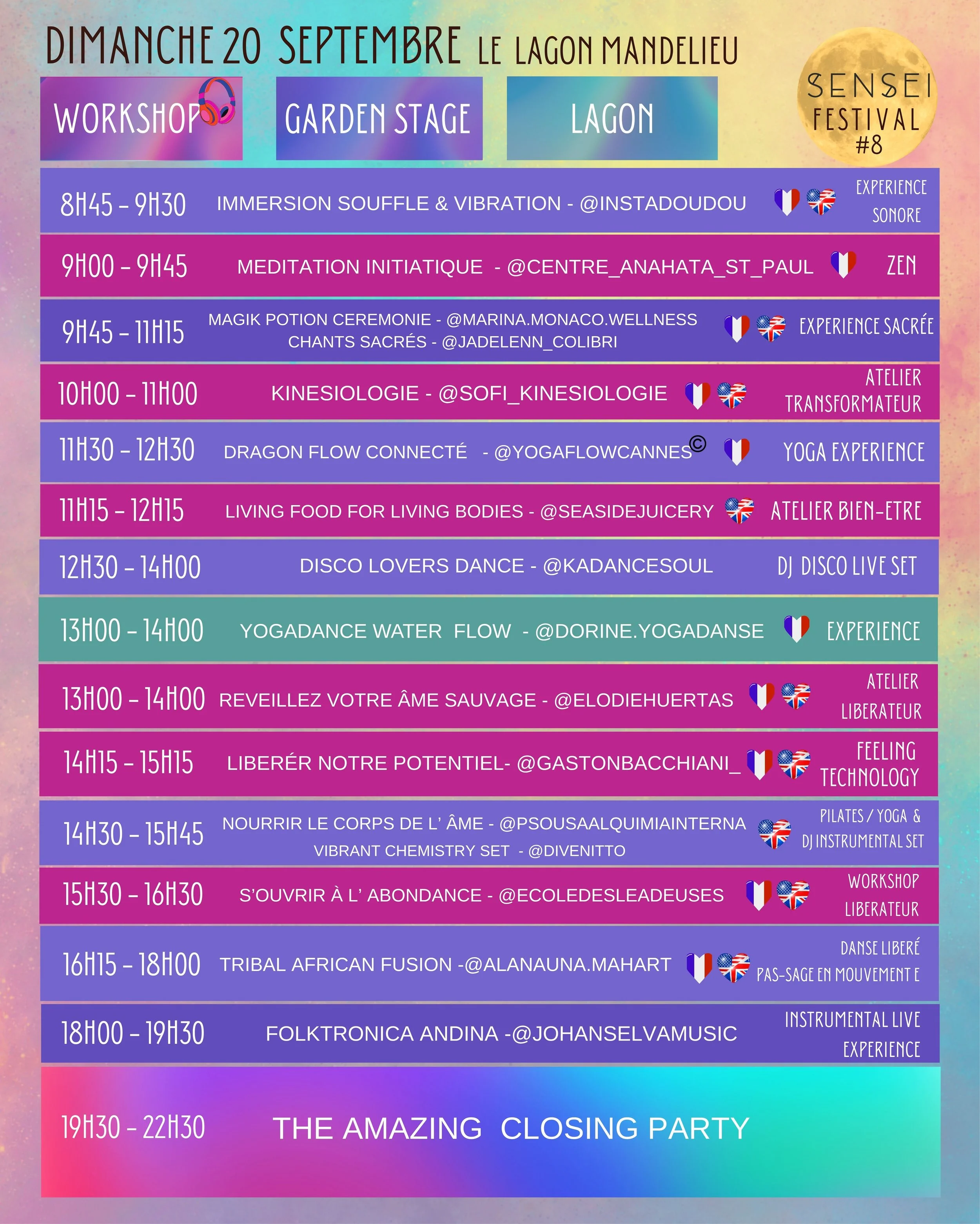 DIMANCHE 20 SEPTEMBRE LE LAGON MANDELIEU

WORKSHOP

GARDEN STAGE

LAGON

SENSEI FESTIVAL #8

8H45 - 9H30 IMMERSION SOUFFLE & VIBRATION - @INSTADOUDOU EXPERIENCE SONORE

9H00 - 9H45 MEDITATION INITIATIQUE - @CENTRE_ANAHATA_ST_PAUL ZEN

9H45 - 11H15 MAGIK POTION CEREMONIE - @MARINA.MONACO.WELLNESS CHANTS SACRÉS - @JADELENN_COLIBRI EXPERIENCE SACRÉE

10H00 - 11H00 KINESIOLOGIE - @SOFI_KINESIOLOGIE ATELIER TRANSFORMATEUR

11H30 - 12H30 DRAGON FLOW CONNECTÉ - @YOGAFLOWCANNES© YOGA EXPERIENCE

11H15 - 12H15 LIVING FOOD FOR LIVING BODIES - @SEASIDEJUICERY ATELIER BIEN-ETRE

12H30 - 14H00 DISCO LOVERS DANCE - @KADANCESOUL DJ DISCO LIVE SET

13H00 - 14H00 YOGADANCE WATER FLOW - @DORINE.YOGADANSE EXPERIENCE

13H00 - 14H00 REVEILLEZ VOTRE ÂME SAUVAGE - @ELODIEHUERTAS ATELIER LIBERATEUR

14H15 - 15H15 LIBERÉR NOTRE POTENTIEL- @GASTONBACCHIANI_ FEELING TECHNOLOGY

14H30 - 15H45 NOURRIR LE CORPS DE L' ÂME - @PSOUSAALQUIMIAINTERNA VIBRANT CHEMISTRY SET - @DIVENITTO PILATES / YOGA & DJ INSTRUMENTAL SET

15H30 - 16H30 S'OUVRIR À L' ABONDANCE - @ECOLEDESLEADEUSES WORKSHOP LIBERATEUR

16H15 - 18H00 TRIBAL AFRICAN FUSION -@ALANAUNA.MAHART DANSE LIBERÉ PAS-SAGE EN MOUVEMENT E

18H00 - 19H30 FOLKTRONICA ANDINA -@JOHANSELVAMUSIC INSTRUMENTAL LIVE EXPERIENCE

19H30 - 22H30 THE AMAZING CLOSING PARTY